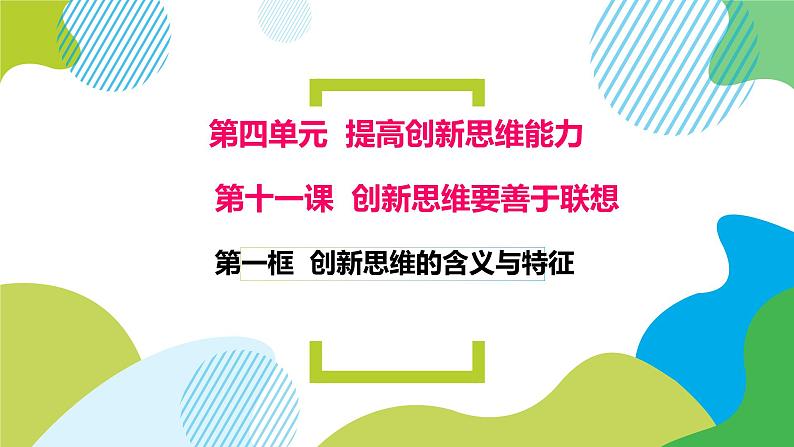 第四单元 提高创新思维能力

第十一课 创新思维要善于联想

第一框 创新思维的含义与特征